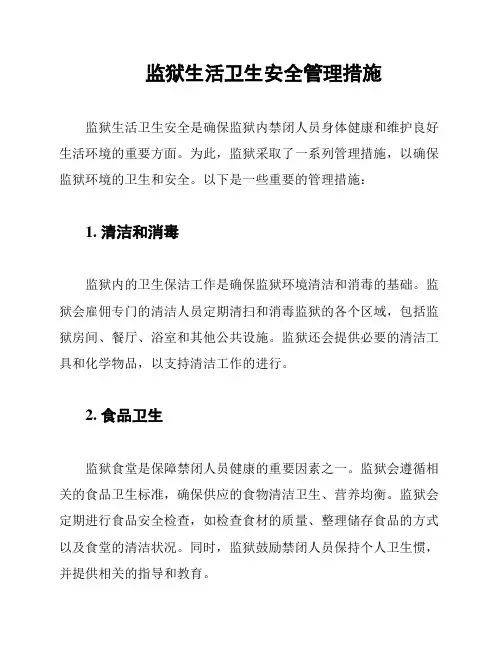 监狱生活卫生安全管理措施

监狱生活卫生安全是确保监狱内禁闭人员身体健康和维护良好生活环境的重要方面。为此，监狱采取了一系列管理措施，以确保监狱环境的卫生和安全。以下是一些重要的管理措施：

1. 清洁和消毒

监狱内的卫生保洁工作是确保监狱环境清洁和消毒的基础。监狱会雇佣专门的清洁人员定期清扫和消毒监狱的各个区域，包括监狱房间、餐厅、浴室和其他公共设施。监狱还会提供必要的清洁工具和化学物品，以支持清洁工作的进行。

2. 食品卫生

监狱食堂是保障禁闭人员健康的重要因素之一。监狱会遵循相关的食品卫生标准，确保供应的食物清洁卫生、营养均衡。监狱会定期进行食品安全检查，如检查食材的质量、整理储存食品的方式以及食堂的清洁状况。同时，监狱鼓励禁闭人员保持个人卫生惯，并提供相关的指导和教育。